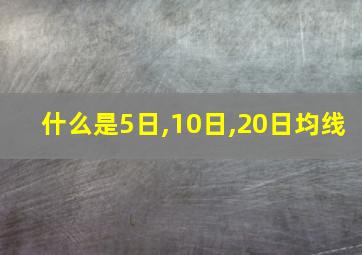 什么是5日,10日,20日均线